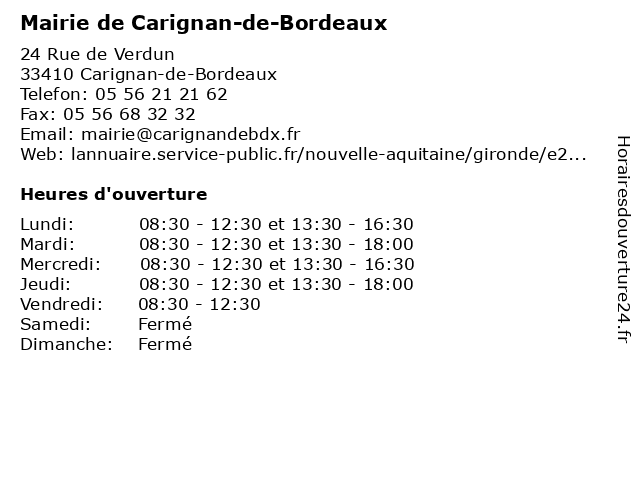 Mairie de Carignan-de-Bordeaux

24 Rue de Verdun
33410 Carignan-de-Bordeaux
Telefon: 05 56 21 21 62
Fax: 05 56 68 32 32
Email: mairie@carignandebdx.fr
Web: lannuaire.service-public.fr/nouvelle-aquitaine/gironde/e2...

Heures d'ouverture

| | |
|---|---|
| Lundi: | 08:30 - 12:30 et 13:30 - 16:30 |
| Mardi: | 08:30 - 12:30 et 13:30 - 18:00 |
| Mercredi: | 08:30 - 12:30 et 13:30 - 16:30 |
| Jeudi: | 08:30 - 12:30 et 13:30 - 18:00 |
| Vendredi: | 08:30 - 12:30 |
| Samedi: | Fermé |
| Dimanche: | Fermé |

Horairesdouverture24.fr